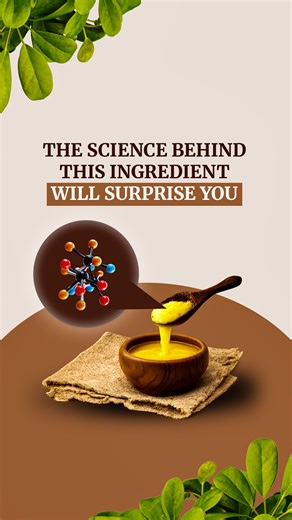 THE SCIENCE BEHIND THIS INGREDIENT WILL SURPRISE YOU